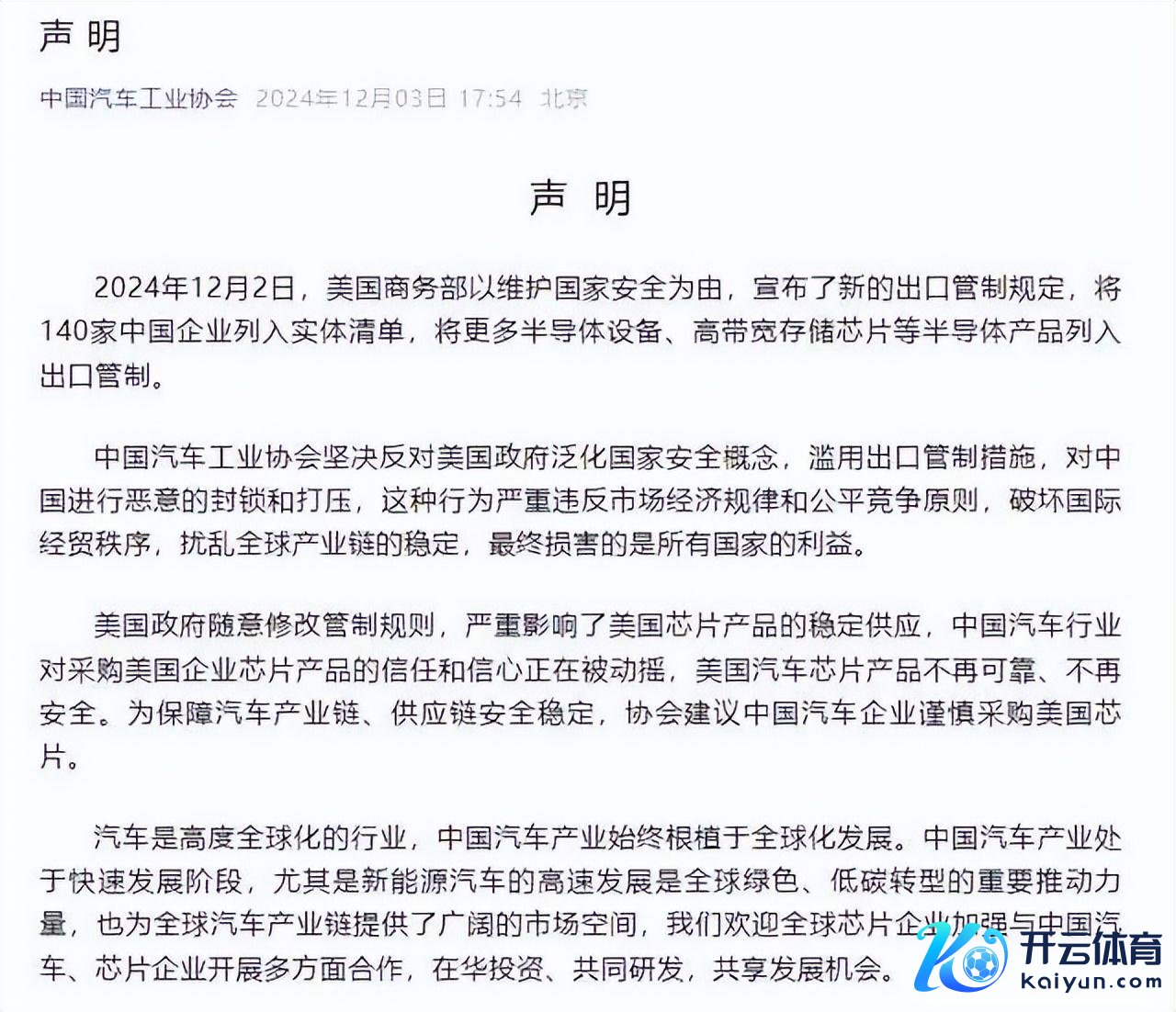 声 明

中国汽车工业协会 2024年12月03日 17:54 北京

声 明

2024年12月2日，美国商务部以维护国家安全为由，宣布了新的出口管制规定，将140家中国企业列入实体清单，将更多半导体设备、高带宽存储芯片等半导体产品列入出口管制。

中国汽车工业协会坚决反对美国政府泛化国家安全概念，滥用出口管制措施，对中国进行恶意的封锁和打压，这种行为严重违反市场经济规律和公平竞争原则，破坏国际经贸秩序，扰乱全球产业链的稳定，最终损害的是所有国家的利益。

美国政府随意修改管制规则，严重影响了美国芯片产品的稳定供应，中国汽车行业对采购美国企业芯片产品的信任和信心正在被动摇，美国汽车芯片产品不再可靠、不再安全。为保障汽车产业链、供应链安全稳定，协会建议中国汽车企业谨慎采购美国芯片。

汽车是高度全球化的行业，中国汽车产业始终根植于全球化发展。中国汽车产业处于快速发展阶段，尤其是新能源汽车的高速发展是全球绿色、低碳转型的重要推动力量，也为全球汽车产业链提供了广阔的市场空间，我们欢迎全球芯片企业加强与中国汽车、芯片企业开展多方面合作，在华投资、共同研发，共享发展机会。

开云体育
kaiyun.com